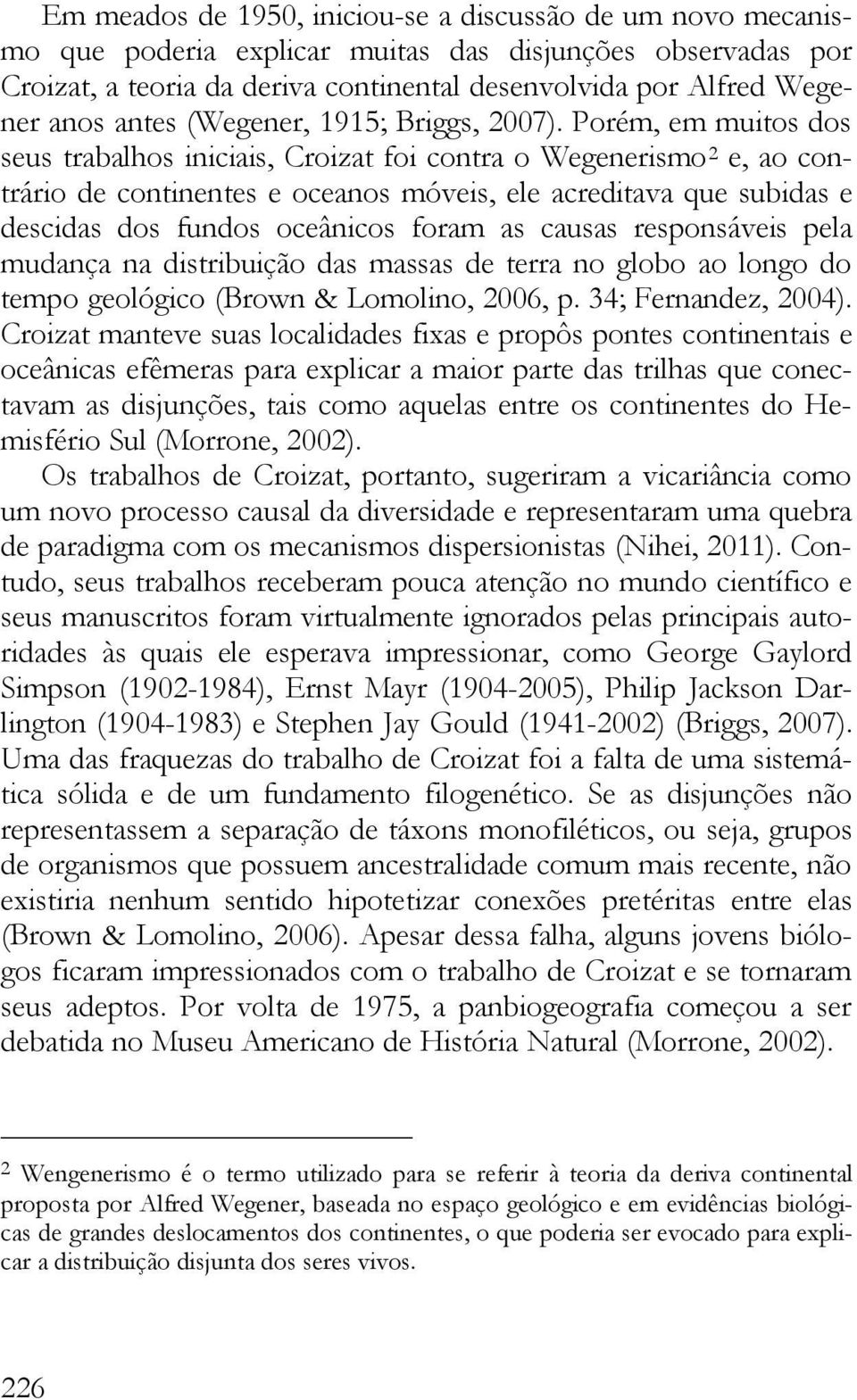 Em meados de 1950, iniciou-se a discussão de um novo mecanismo que poderia explicar muitas das disjunções observadas por Croizat, a teoria da deriva continental desenvolvida por Alfred Wegener anos antes (Wegener, 1915; Briggs, 2007). Porém, em muitos dos seus trabalhos iniciais, Croizat foi contra o Wegenerismo$^2$ e, ao contrário de continentes e oceanos móveis, ele acreditava que subidas e descidas dos fundos oceânicos foram as causas responsáveis pela mudança na distribuição das massas de terra no globo ao longo do tempo geológico (Brown & Lomolino, 2006, p. 34; Fernandez, 2004). Croizat manteve suas localidades fixas e propôs pontes continentais e oceânicas efêmeras para explicar a maior parte das trilhas que conectavam as disjunções, tais como aquelas entre os continentes do Hemisfério Sul (Morrone, 2002).

Os trabalhos de Croizat, portanto, sugeriram a vicariância como um novo processo causal da diversidade e representaram uma quebra de paradigma com os mecanismos dispersionistas (Nihei, 2011). Contudo, seus trabalhos receberam pouca atenção no mundo científico e seus manuscritos foram virtualmente ignorados pelas principais autoridades às quais ele esperava impressionar, como George Gaylord Simpson (1902-1984), Ernst Mayr (1904-2005), Philip Jackson Darlington (1904-1983) e Stephen Jay Gould (1941-2002) (Briggs, 2007). Uma das fraquezas do trabalho de Croizat foi a falta de uma sistemática sólida e de um fundamento filogenético. Se as disjunções não representassem a separação de táxons monofiléticos, ou seja, grupos de organismos que possuem ancestralidade comum mais recente, não existiria nenhum sentido hipotetizar conexões pretéritas entre elas (Brown & Lomolino, 2006). Apesar dessa falha, alguns jovens biólogos ficaram impressionados com o trabalho de Croizat e se tornaram seus adeptos. Por volta de 1975, a panbiogeografia começou a ser debatida no Museu Americano de História Natural (Morrone, 2002).

$^2$ Wengenerismo é o termo utilizado para se referir à teoria da deriva continental proposta por Alfred Wegener, baseada no espaço geológico e em evidências biológicas de grandes deslocamentos dos continentes, o que poderia ser evocado para explicar a distribuição disjunta dos seres vivos.

226